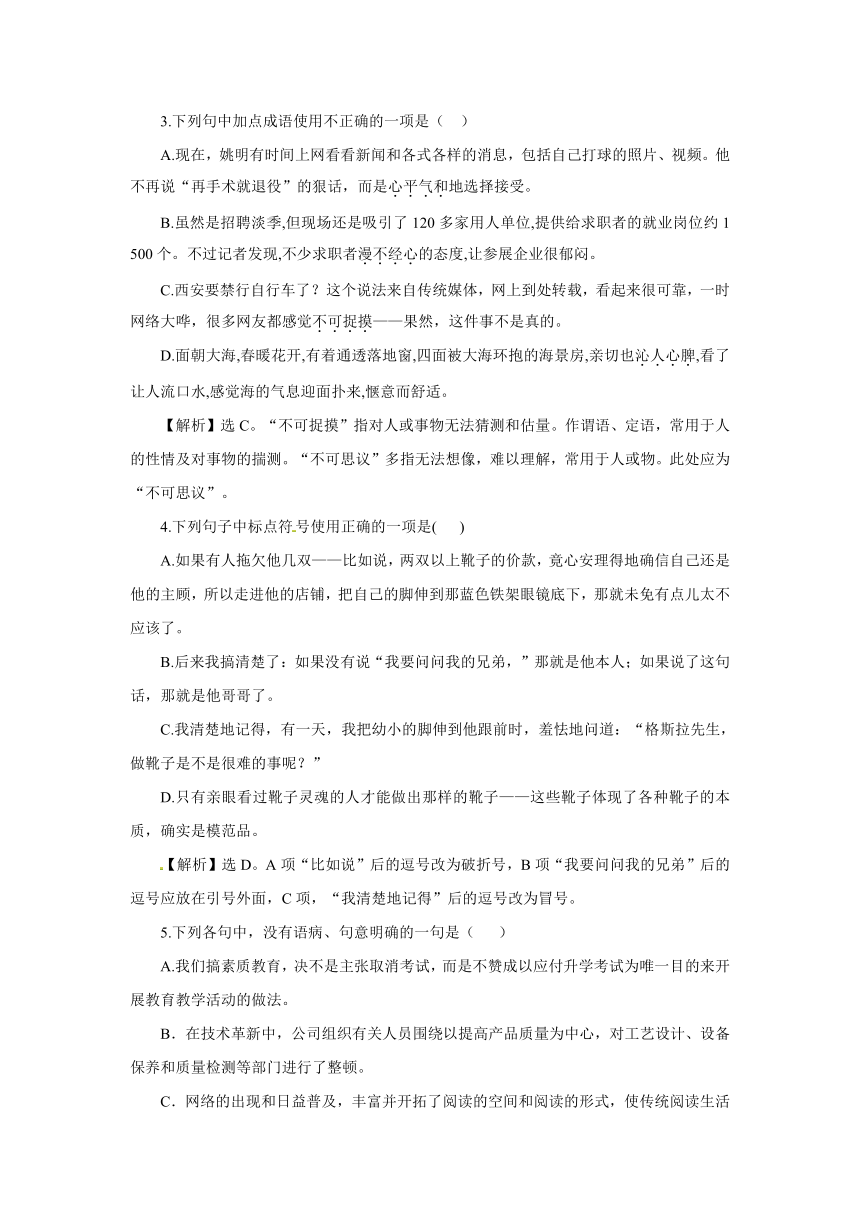 3.下列句中加点成语使用不正确的一项是（　）

A.现在，姚明有时间上网看看新闻和各式各样的消息，包括自己打球的照片、视频。他不再说“再手术就退役”的狠话，而是心平气和地选择接受。

B.虽然是招聘淡季,但现场还是吸引了 120 多家用人单位,提供给求职者的就业岗位约 1 500 个。不过记者发现,不少求职者漫不经心的态度,让参展企业很郁闷。

C.西安要禁行自行车了？这个说法来自传统媒体，网上到处转载，看起来很可靠，一时网络大哗，很多网友都感觉不可捉摸——果然，这件事不是真的。

D.面朝大海,春暖花开,有着通透落地窗,四面被大海环抱的海景房,亲切也沁人心脾,看了让人流口水,感觉海的气息迎面扑来,惬意而舒适。

【解析】选 C。“不可捉摸”指对人或事物无法猜测和估量。作谓语、定语，常用于人的性情及对事物的揣测。“不可思议”多指无法想像，难以理解，常用于人或物。此处应为“不可思议”。

4.下列句子中标点符号使用正确的一项是(　　)

A.如果有人拖欠他几双——比如说，两双以上靴子的价款，竟心安理得地确信自己还是他的主顾，所以走进他的店铺，把自己的脚伸到那蓝色铁架眼镜底下，那就未免有点儿太不应该了。

B.后来我搞清楚了：如果没有说“我要问问我的兄弟，”那就是他本人；如果说了这句话，那就是他哥哥了。

C.我清楚地记得，有一天，我把幼小的脚伸到他跟前时，羞怯地问道：“格斯拉先生，做靴子是不是很难的事呢？”

D.只有亲眼看过靴子灵魂的人才能做出那样的靴子——这些靴子体现了各种靴子的本质，确实是模范品。

【解析】选 D。A 项“比如说”后的逗号改为破折号，B 项“我要问问我的兄弟”后的逗号应放在引号外面，C 项，“我清楚地记得”后的逗号改为冒号。

5.下列各句中，没有语病、句意明确的一句是（　　）

A.我们搞素质教育，决不是主张取消考试，而是不赞成以应付升学考试为唯一目的来开展教育教学活动的做法。

B．在技术革新中，公司组织有关人员围绕以提高产品质量为中心，对工艺设计、设备保养和质量检测等部门进行了整顿。

C．网络的出现和日益普及，丰富并开拓了阅读的空间和阅读的形式，使传统阅读生活